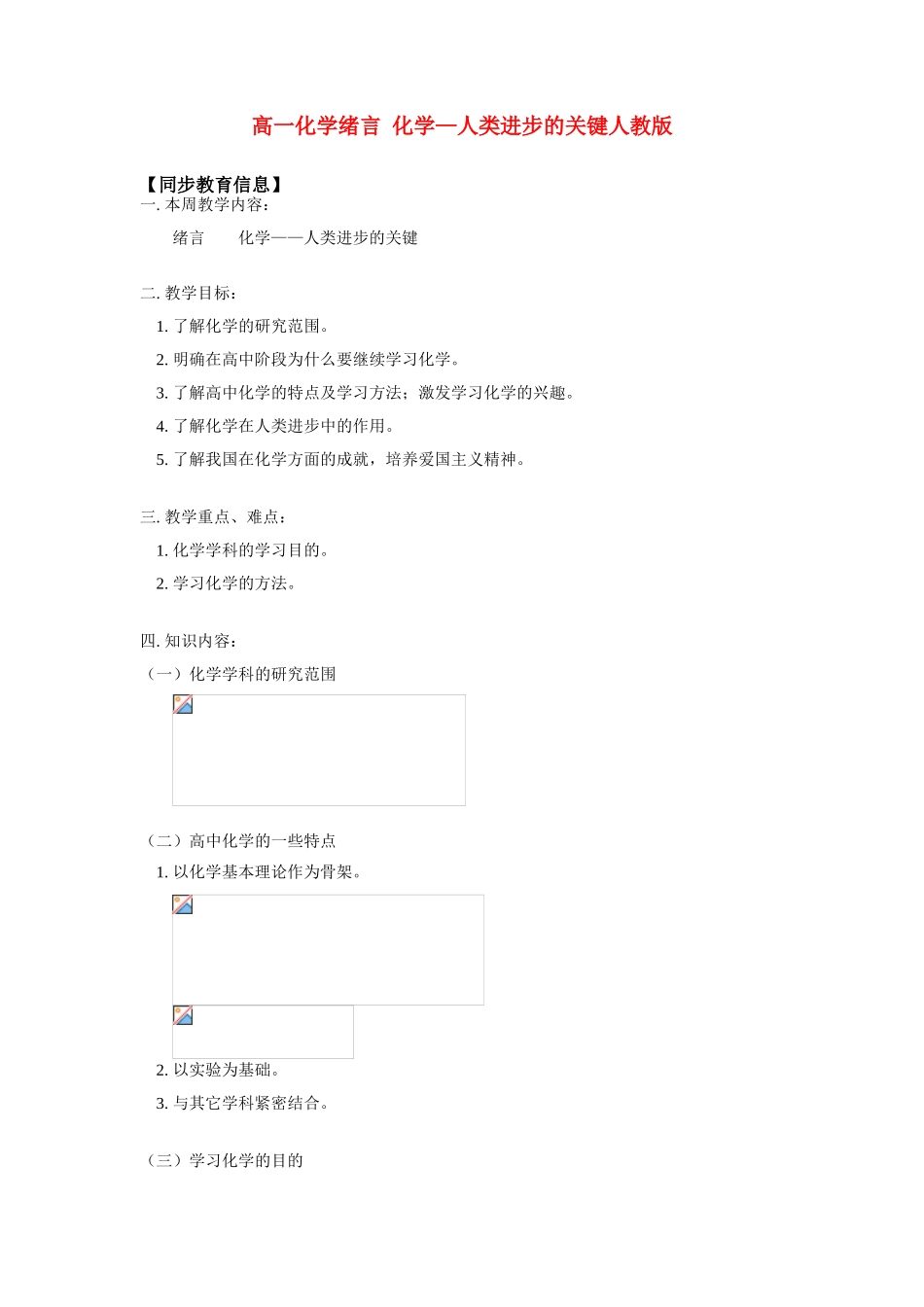 高一化学绪言 化学—人类进步的关键人教版

【同步教育信息】

一. 本周教学内容：

绪言　　化学——人类进步的关键

二. 教学目标：

1. 了解化学的研究范围。

2. 明确在高中阶段为什么要继续学习化学。

3. 了解高中化学的特点及学习方法；激发学习化学的兴趣。

4. 了解化学在人类进步中的作用。

5. 了解我国在化学方面的成就，培养爱国主义精神。

三. 教学重点、难点：

1. 化学学科的学习目的。

2. 学习化学的方法。

四. 知识内容：

（一）化学学科的研究范围

（二）高中化学的一些特点

1. 以化学基本理论作为骨架。

2. 以实验为基础。

3. 与其它学科紧密结合。

（三）学习化学的目的